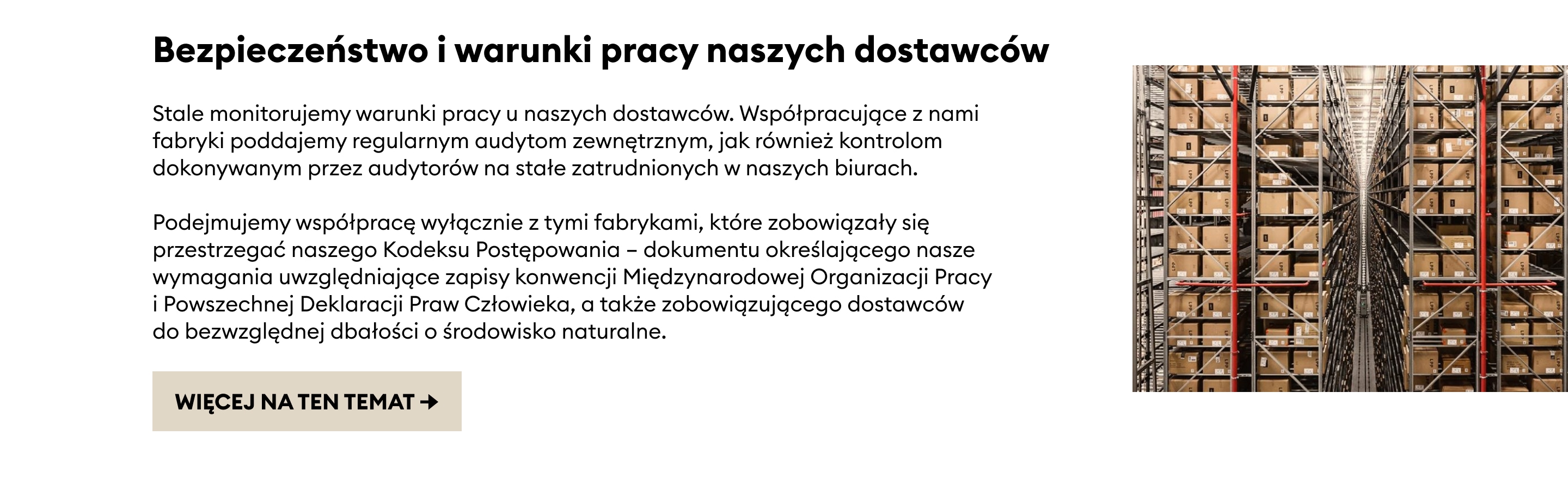 Bezpieczeństwo i warunki pracy naszych dostawców

Stale monitorujemy warunki pracy u naszych dostawców. Współpracujące z nami fabryki poddajemy regularnym audytom zewnętrznym, jak również kontrolom dokonywanym przez audytorów na stałe zatrudnionych w naszych biurach.

Podejmujemy współpracę wyłącznie z tymi fabrykami, które zobowiązały się przestrzegać naszego Kodeksu Postępowania – dokumentu określającego nasze wymagania uwzględniające zapisy konwencji Międzynarodowej Organizacji Pracy i Powszechnej Deklaracji Praw Człowieka, a także zobowiązującego dostawców do bezwzględnej dbałości o środowisko naturalne.

WIĘCEJ NA TEN TEMAT →